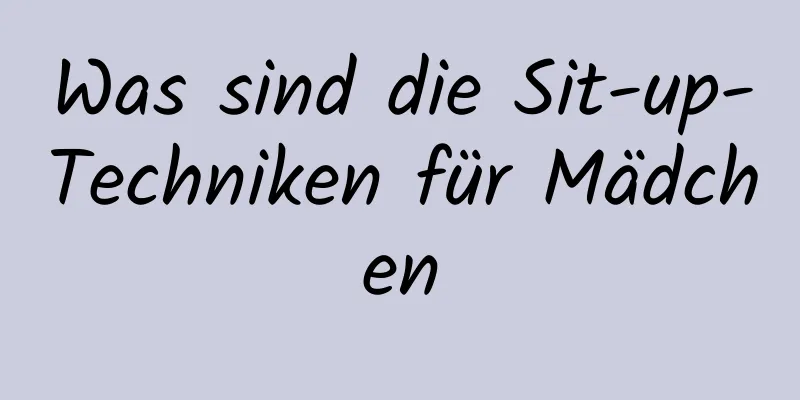 Was sind die Sit-up-Techniken für Mädchen